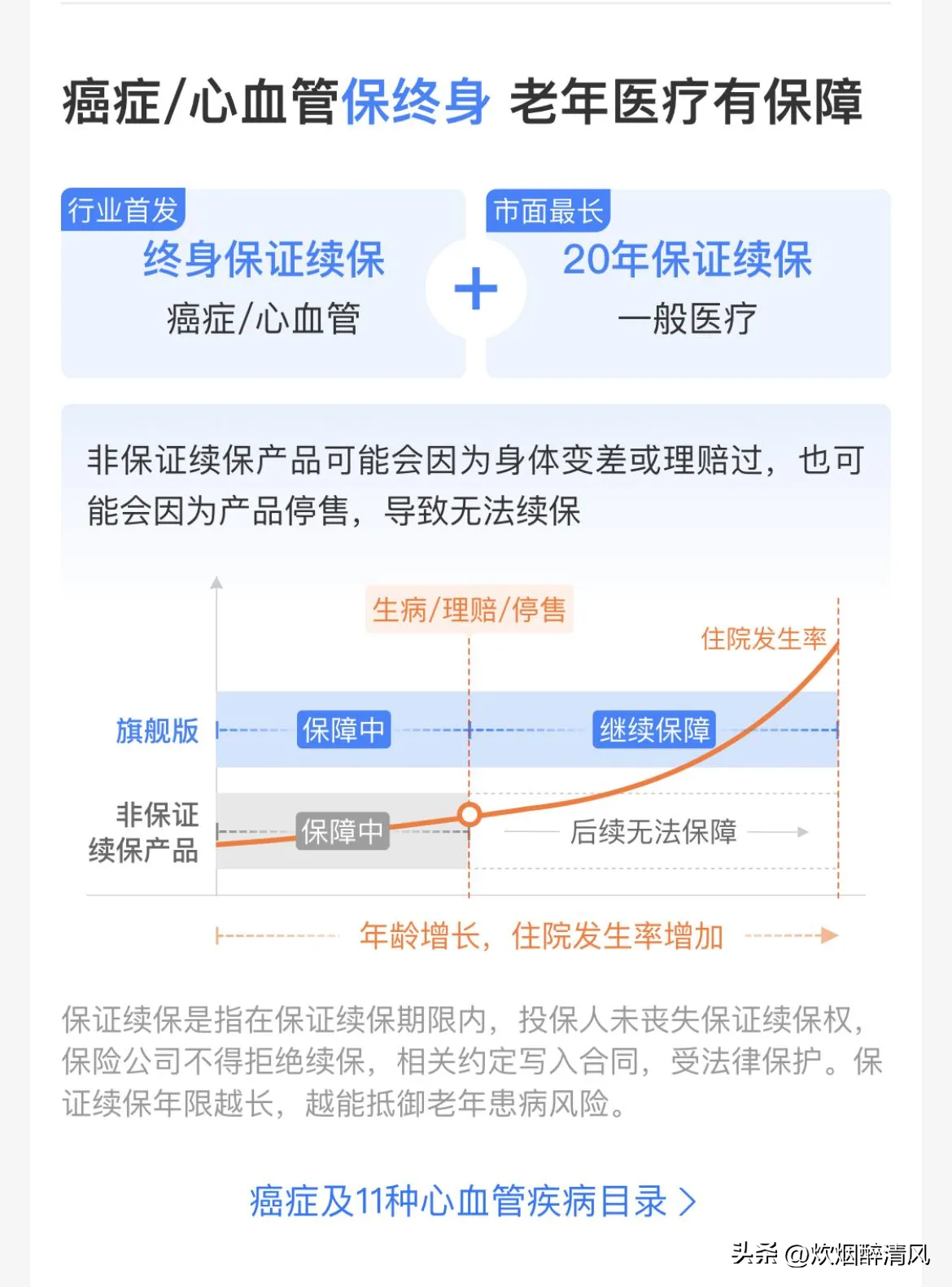 癌症/心血管保终身 老年医疗有保障

行业首发
终身保证续保
癌症/心血管

+

市面最长
20年保证续保
一般医疗

非保证续保产品可能会因为身体变差或理赔过，也可能会因为产品停售，导致无法续保

生病/理赔/停售

住院发生率

旗舰版
保障中
继续保障

非保证续保产品
保障中
后续无法保障

年龄增长，住院发生率增加

保证续保是指在保证续保期限内，投保人未丧失保证续保权，保险公司不得拒绝续保，相关约定写入合同，受法律保护。保证续保年限越长，越能抵御老年患病风险。

癌症及11种心血管疾病目录 >

头条 @炊烟醉清风